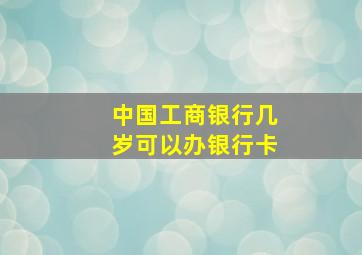 中国工商银行几岁可以办银行卡